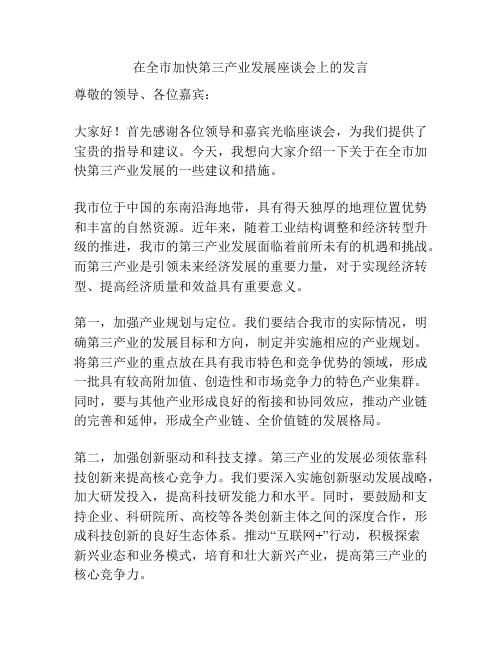 在全市加快第三产业发展座谈会上的发言

尊敬的领导、各位嘉宾：

大家好！首先感谢各位领导和嘉宾光临座谈会，为我们提供了宝贵的指导和建议。今天，我想向大家介绍一下关于在全市加快第三产业发展的一些建议和措施。

我市位于中国的东南沿海地带，具有得天独厚的地理位置优势和丰富的自然资源。近年来，随着工业结构调整和经济转型升级的推进，我市的第三产业发展面临着前所未有的机遇和挑战。而第三产业是引领未来经济发展的重要力量，对于实现经济转型、提高经济质量和效益具有重要意义。

第一，加强产业规划与定位。我们要结合我市的实际情况，明确第三产业的发展目标和方向，制定并实施相应的产业规划。将第三产业的重点放在具有我市特色和竞争优势的领域，形成一批具有较高附加值、创造性和市场竞争力的特色产业集群。同时，要与其他产业形成良好的衔接和协同效应，推动产业链的完善和延伸，形成全产业链、全价值链的发展格局。

第二，加强创新驱动和科技支撑。第三产业的发展必须依靠科技创新来提高核心竞争力。我们要深入实施创新驱动发展战略，加大研发投入，提高科技研发能力和水平。同时，要鼓励和支持企业、科研院所、高校等各类创新主体之间的深度合作，形成科技创新的良好生态体系。推动“互联网+”行动，积极探索新兴业态和业务模式，培育和壮大新兴产业，提高第三产业的核心竞争力。